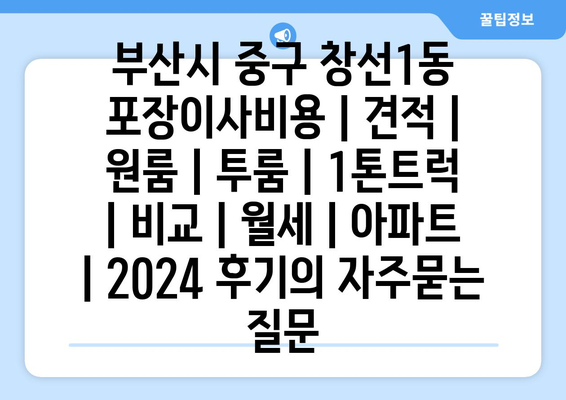 꿀팁정보

부산시 중구 창선1동 포장이사비용 | 견적 | 원룸 | 투룸 | 1톤트럭 | 비교 | 월세 | 아파트 | 2024 후기의 자주묻는 질문